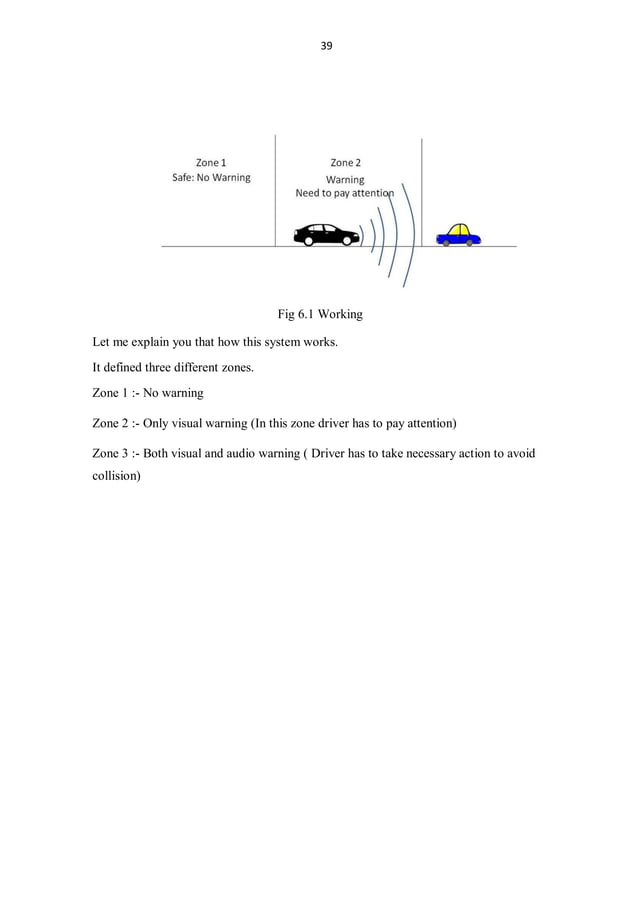 39

Zone 1
Safe: No Warning

Zone 2
Warning
Need to pay attention

Fig 6.1 Working

Let me explain you that how this system works.

It defined three different zones.

Zone 1 :- No warning

Zone 2 :- Only visual warning (In this zone driver has to pay attention)

Zone 3 :- Both visual and audio warning ( Driver has to take necessary action to avoid collision)